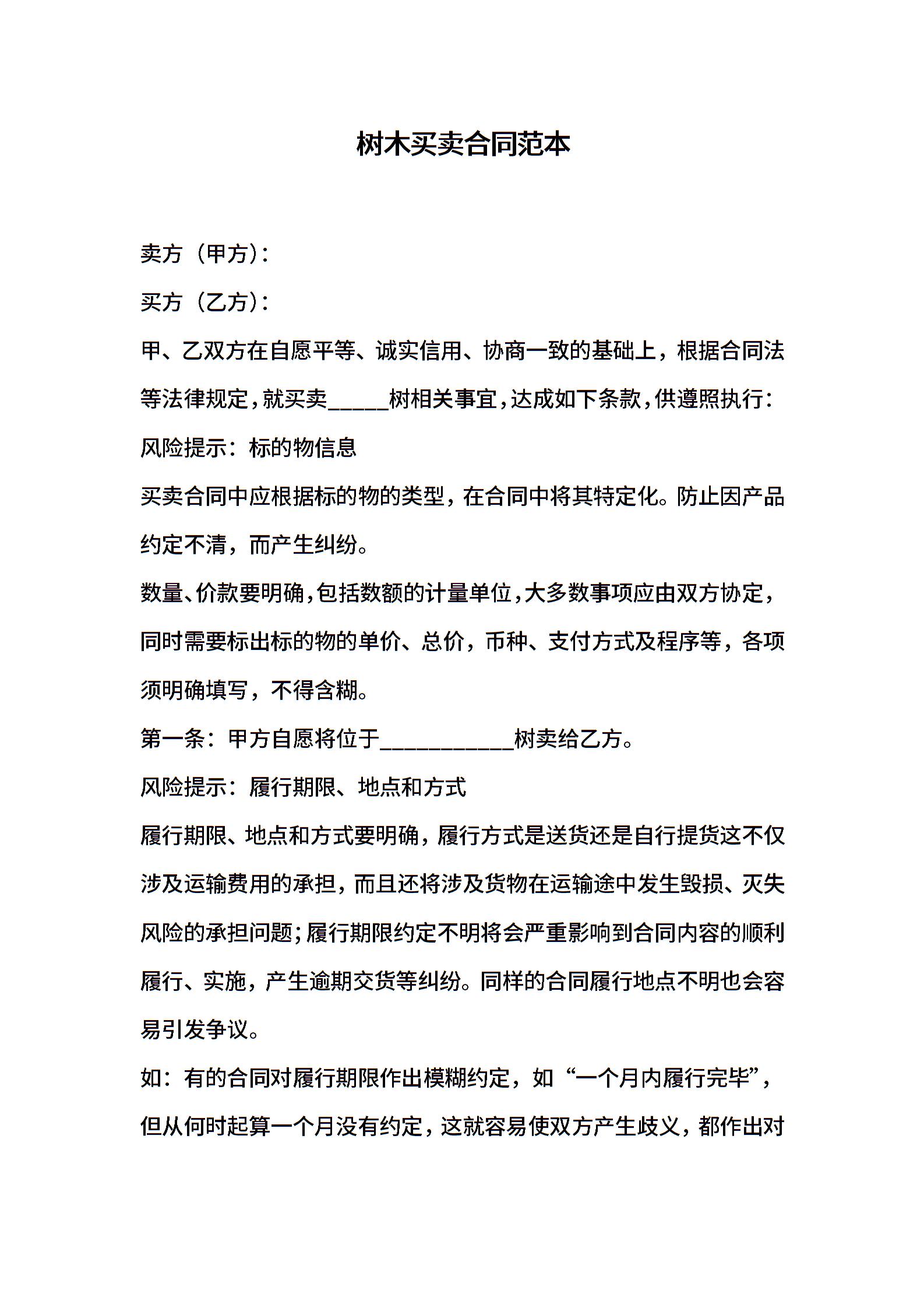 树木买卖合同范本

卖方（甲方）：

买方（乙方）：

甲、乙双方在自愿平等、诚实信用、协商一致的基础上，根据合同法等法律规定，就买卖_____树相关事宜，达成如下条款，供遵照执行：

风险提示：标的物信息

买卖合同中应根据标的物的类型，在合同中将其特定化。防止因产品约定不清，而产生纠纷。

数量、价款要明确，包括数额的计量单位，大多数事项应由双方协定，同时需要标出标的物的单价、总价，币种、支付方式及程序等，各项须明确填写，不得含糊。

第一条：甲方自愿将位于___________树卖给乙方。

风险提示：履行期限、地点和方式

履行期限、地点和方式要明确，履行方式是送货还是自行提货这不仅涉及运输费用的承担，而且还将涉及货物在运输途中发生毁损、灭失风险的承担问题；履行期限约定不明将会严重影响到合同内容的顺利履行、实施，产生逾期交货等纠纷。同样的合同履行地点不明也会容易引发争议。

如：有的合同对履行期限作出模糊约定，如“一个月内履行完毕”，但从何时起算一个月没有约定，这就容易使双方产生歧义，都作出对